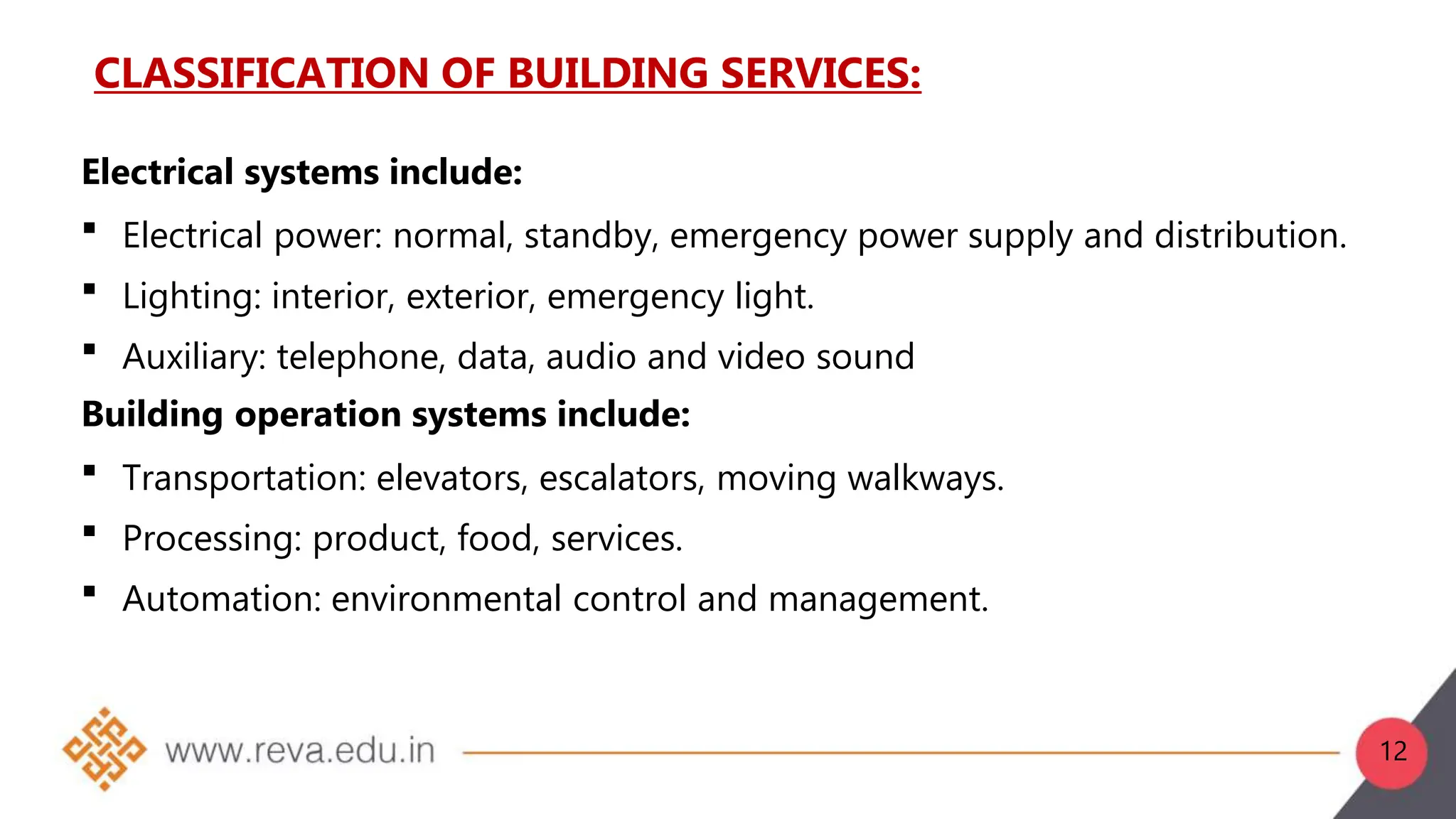 CLASSIFICATION OF BUILDING SERVICES:

Electrical systems include:

▪ Electrical power: normal, standby, emergency power supply and distribution.

▪ Lighting: interior, exterior, emergency light.

▪ Auxiliary: telephone, data, audio and video sound

Building operation systems include:

▪ Transportation: elevators, escalators, moving walkways.

▪ Processing: product, food, services.

▪ Automation: environmental control and management.

www.reva.edu.in

12